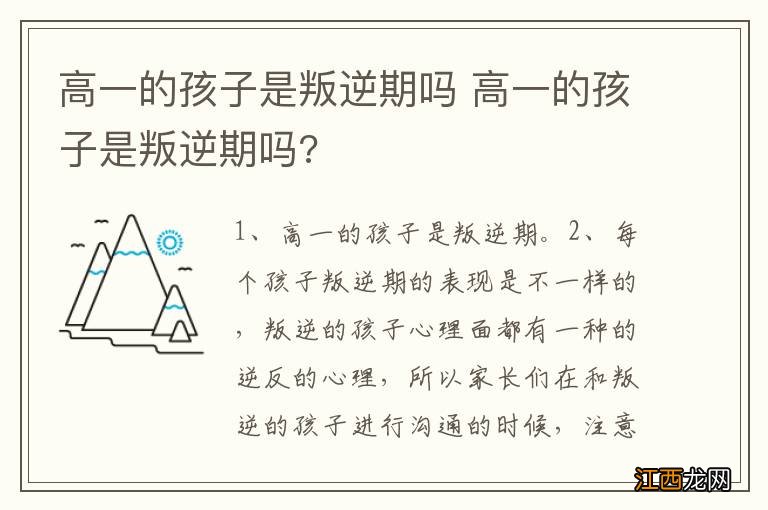 高一的孩子是叛逆期吗 高一的孩子是叛逆期吗？

1、高一的孩子是叛逆期。2、每个孩子叛逆期的表现是不一样的，叛逆的孩子心理面都有一种的逆反的心理，所以家长们在和叛逆的孩子进行沟通的时候，注意

江西龙网